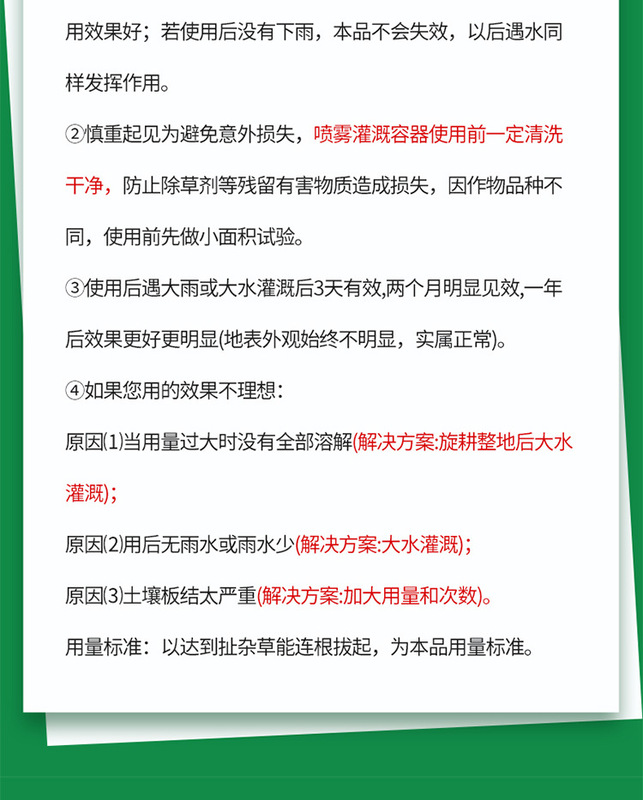 用效果好；若使用后没有下雨，本品不会失效，以后遇水同样发挥作用。

②慎重起见为避免意外损失，喷雾灌溉容器使用前一定清洗干净，防止除草剂等残留有害物质造成损失，因作物品种不同，使用前先做小面积试验。

③使用后遇大雨或大水灌溉后3天有效,两个月明显见效,一年后效果更好更明显(地表外观始终不明显，实属正常)。

④如果您用的效果不理想：

原因(1)当用量过大时没有全部溶解(解决方案:旋耕整地后大水灌溉)；

原因(2)用后无雨水或雨水少(解决方案:大水灌溉)；

原因(3)土壤板结太严重(解决方案:加大用量和次数)。

用量标准：以达到扯杂草能连根拔起，为本品用量标准。